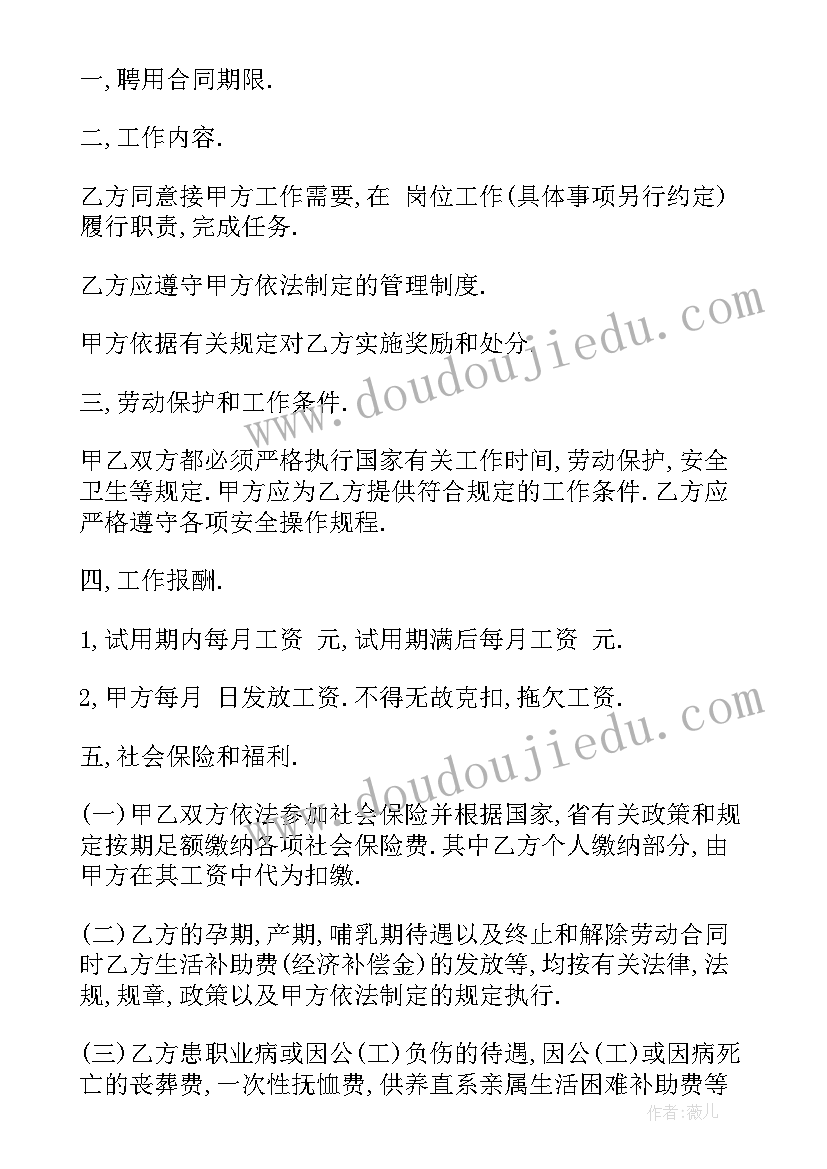 一,聘用合同期限.

二,工作内容.

乙方同意接甲方工作需要,在 岗位工作(具体事项另行约定)履行职责,完成任务.

乙方应遵守甲方依法制定的管理制度.

甲方依据有关规定对乙方实施奖励和处分.

三,劳动保护和工作条件.

甲乙双方都必须严格执行国家有关工作时间,劳动保护,安全卫生等规定.甲方应为乙方提供符合规定的工作条件.乙方应严格遵守各项安全操作规程.

四,工作报酬.

1,试用期内每月工资 元,试用期满后每月工资 元.

2,甲方每月 日发放工资.不得无故克扣,拖欠工资.

五,社会保险和福利.

(一)甲乙双方依法参加社会保险并根据国家,省有关政策和规定按期足额缴纳各项社会保险费.其中乙方个人缴纳部分,由甲方在其工资中代为扣缴.

(二)乙方的孕期,产期,哺乳期待遇以及终止和解除劳动合同时乙方生活补助费(经济补偿金)的发放等,均按有关法律,法规,规章,政策以及甲方依法制定的规定执行.

(三)乙方患职业病或因公(工)负伤的待遇,因公(工)或因病死亡的丧葬费,一次性抚恤费,供养直系亲属生活困难补助费等

www.doudoujiedu.com

www.doudoujiedu.com

作者:薇儿